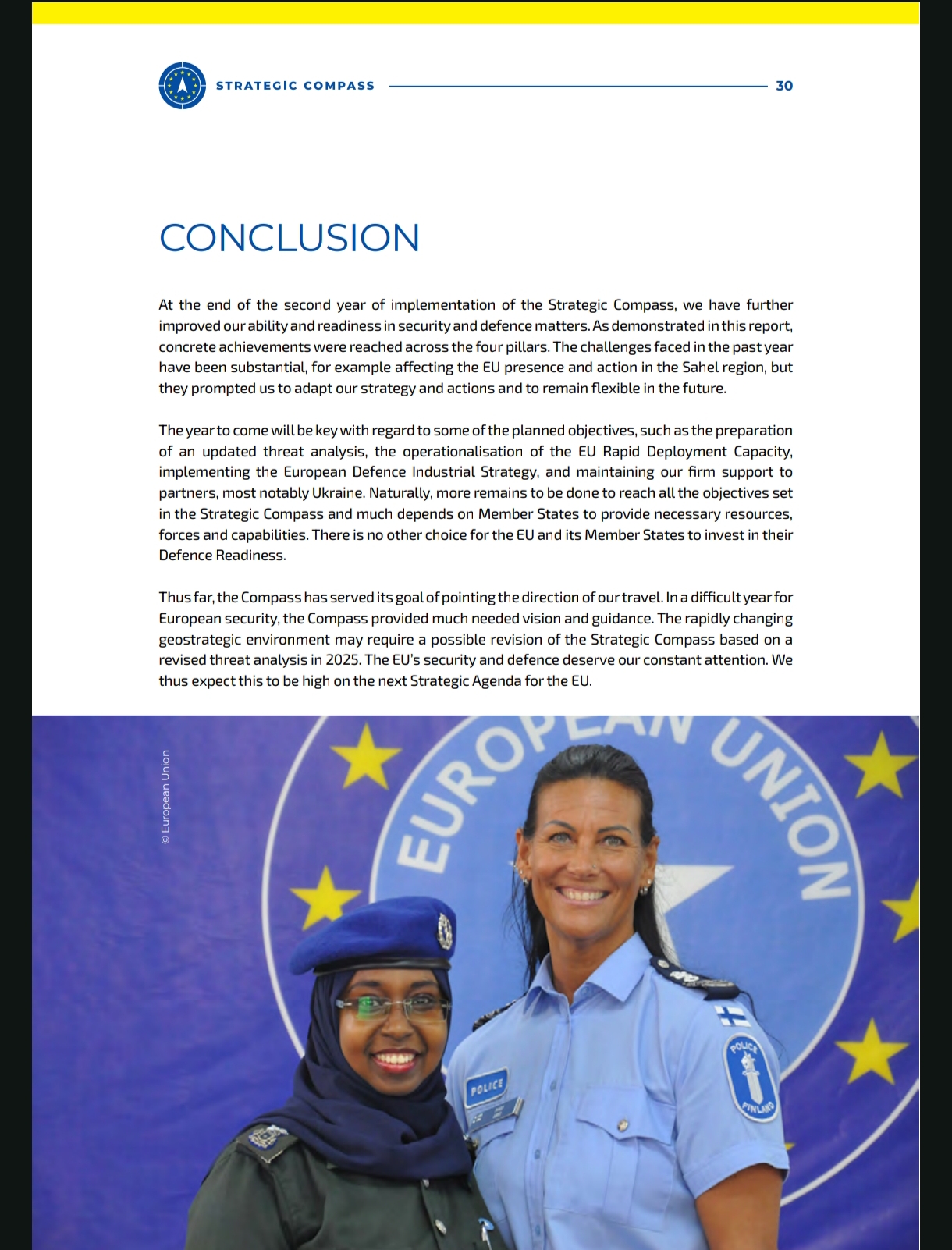 STRATEGIC COMPASS 30

CONCLUSION

At the end of the second year of implementation of the Strategic Compass, we have further improved our ability and readiness in security and defence matters. As demonstrated in this report, concrete achievements were reached across the four pillars. The challenges faced in the past year have been substantial, for example affecting the EU presence and action in the Sahel region, but they prompted us to adapt our strategy and actions and to remain flexible in the future.

The year to come will be key with regard to some of the planned objectives, such as the preparation of an updated threat analysis, the operationalisation of the EU Rapid Deployment Capacity, implementing the European Defence Industrial Strategy, and maintaining our firm support to partners, most notably Ukraine. Naturally, more remains to be done to reach all the objectives set in the Strategic Compass and much depends on Member States to provide necessary resources, forces and capabilities. There is no other choice for the EU and its Member States to invest in their Defence Readiness.

Thus far, the Compass has served its goal of pointing the direction of our travel. In a difficult year for European security, the Compass provided much needed vision and guidance. The rapidly changing geostrategic environment may require a possible revision of the Strategic Compass based on a revised threat analysis in 2025. The EU's security and defence deserve our constant attention. We thus expect this to be high on the next Strategic Agenda for the EU.

© European Union

EUROPEAN UNION

POLICE

POLICE FINLAND